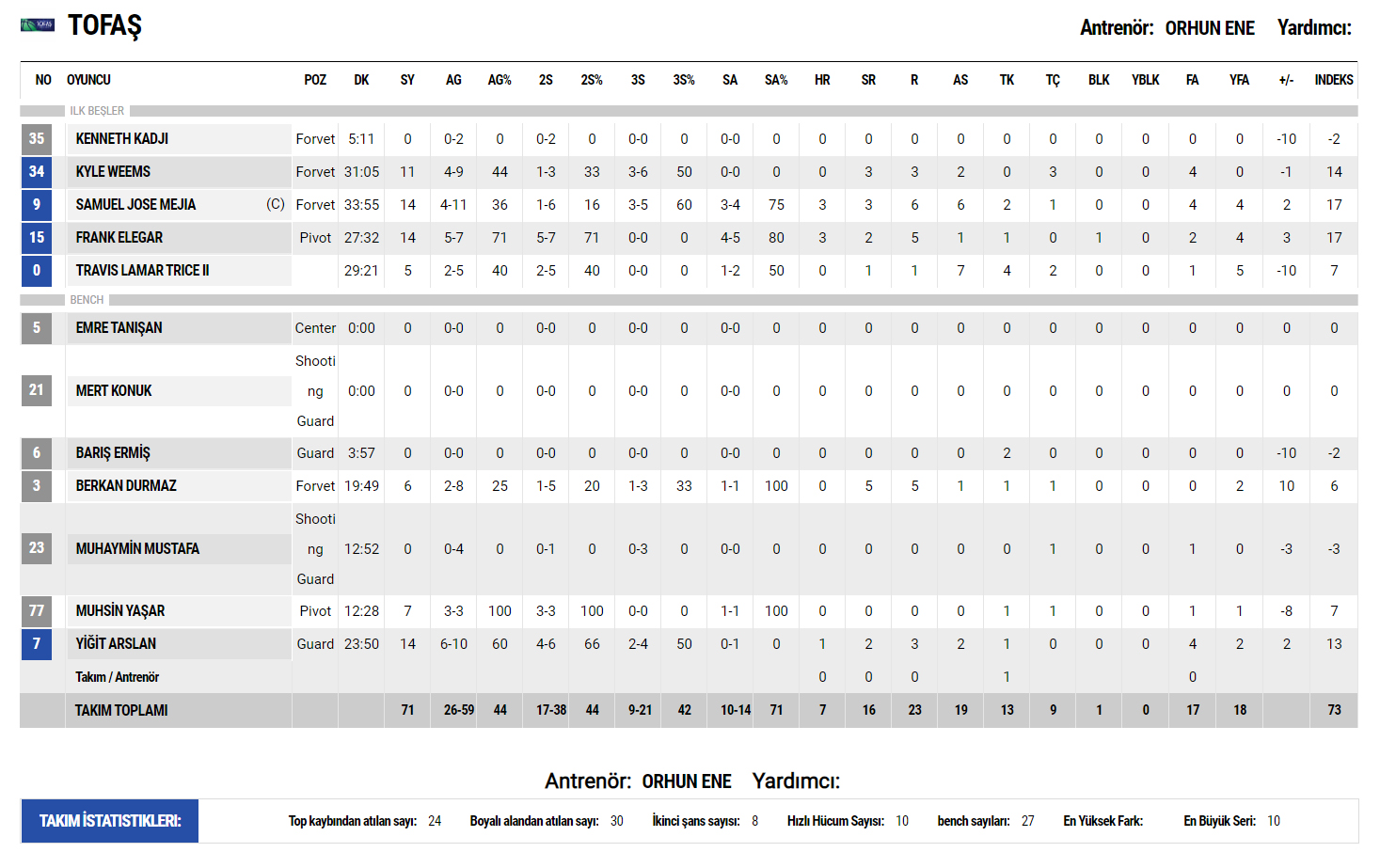 TOFAŞ

Antrenör: ORHUN ENE Yardımcı:

| NO | OYUNCU | POZ | DK | SY | AG | AG% | 2S | 2S% | 3S | 3S% | SA | SA% | HR | SR | R | AS | TK | TÇ | BLK | YBLK | FA | YFA | +/- | INDEKS |
|---|---|---|---|---|---|---|---|---|---|---|---|---|---|---|---|---|---|---|---|---|---|---|---|---|
| ILK BEŞLER | | | | | | | | | | | | | | | | | | | | | | | | |
| 35 | KENNETH KADJI | Forvet | 5:11 | 0 | 0-2 | 0 | 0-2 | 0 | 0-0 | 0 | 0-0 | 0 | 0 | 0 | 0 | 0 | 0 | 0 | 0 | 0 | 0 | 0 | -10 | -2 |
| 34 | KYLE WEEMS | Forvet | 31:05 | 11 | 4-9 | 44 | 1-3 | 33 | 3-6 | 50 | 0-0 | 0 | 0 | 3 | 3 | 2 | 0 | 3 | 0 | 0 | 4 | 0 | -1 | 14 |
| 9 | SAMUEL JOSE MEJIA (C) | Forvet | 33:55 | 14 | 4-11 | 36 | 1-6 | 16 | 3-5 | 60 | 3-4 | 75 | 3 | 3 | 6 | 6 | 2 | 1 | 0 | 0 | 4 | 4 | 2 | 17 |
| 15 | FRANK ELEGAR | Pivot | 27:32 | 14 | 5-7 | 71 | 5-7 | 71 | 0-0 | 0 | 4-5 | 80 | 3 | 2 | 5 | 1 | 1 | 0 | 1 | 0 | 2 | 4 | 3 | 17 |
| 0 | TRAVIS LAMAR TRICE II | | 29:21 | 5 | 2-5 | 40 | 2-5 | 40 | 0-0 | 0 | 1-2 | 50 | 0 | 1 | 1 | 7 | 4 | 2 | 0 | 0 | 1 | 5 | -10 | 7 |
| BENCH | | | | | | | | | | | | | | | | | | | | | | | | |
| 5 | EMRE TANIŞAN | Center | 0:00 | 0 | 0-0 | 0 | 0-0 | 0 | 0-0 | 0 | 0-0 | 0 | 0 | 0 | 0 | 0 | 0 | 0 | 0 | 0 | 0 | 0 | 0 | 0 |
| 21 | MERT KONUK | Shooting Guard | 0:00 | 0 | 0-0 | 0 | 0-0 | 0 | 0-0 | 0 | 0-0 | 0 | 0 | 0 | 0 | 0 | 0 | 0 | 0 | 0 | 0 | 0 | 0 | 0 |
| 6 | BARIŞ ERMİŞ | Guard | 3:57 | 0 | 0-0 | 0 | 0-0 | 0 | 0-0 | 0 | 0-0 | 0 | 0 | 0 | 0 | 0 | 2 | 0 | 0 | 0 | 0 | 0 | -10 | -2 |
| 3 | BERKAN DURMAZ | Forvet | 19:49 | 6 | 2-8 | 25 | 1-5 | 20 | 1-3 | 33 | 1-1 | 100 | 0 | 5 | 5 | 1 | 1 | 1 | 0 | 0 | 0 | 2 | 10 | 6 |
| 23 | MUHAYMİN MUSTAFA | Shooting Guard | 12:52 | 0 | 0-4 | 0 | 0-1 | 0 | 0-3 | 0 | 0-0 | 0 | 0 | 0 | 0 | 0 | 0 | 1 | 0 | 0 | 1 | 0 | -3 | -3 |
| 77 | MUHSİN YAŞAR | Pivot | 12:28 | 7 | 3-3 | 100 | 3-3 | 100 | 0-0 | 0 | 1-1 | 100 | 0 | 0 | 0 | 0 | 1 | 1 | 0 | 0 | 1 | 1 | -8 | 7 |
| 7 | YİĞİT ARSLAN | Guard | 23:50 | 14 | 6-10 | 60 | 4-6 | 66 | 2-4 | 50 | 0-1 | 0 | 1 | 2 | 3 | 2 | 1 | 0 | 0 | 0 | 4 | 2 | 2 | 13 |
| | Takım / Antrenör | | | | | | | | | | | | 0 | 0 | 0 | | 1 | | | | 0 | | | |
| | TAKIM TOPLAMI | | | 71 | 26-59 | 44 | 17-38 | 44 | 9-21 | 42 | 10-14 | 71 | 7 | 16 | 23 | 19 | 13 | 9 | 1 | 0 | 17 | 18 | | 73 |

Antrenör: ORHUN ENE Yardımcı:

TAKIM İSTATİSTİKLERİ: Top kaybından atılan sayı: 24 Boyalı alandan atılan sayı: 30 İkinci şans sayısı: 8 Hızlı Hücum Sayısı: 10 bench sayıları: 27 En Yüksek Fark: En Büyük Seri: 10